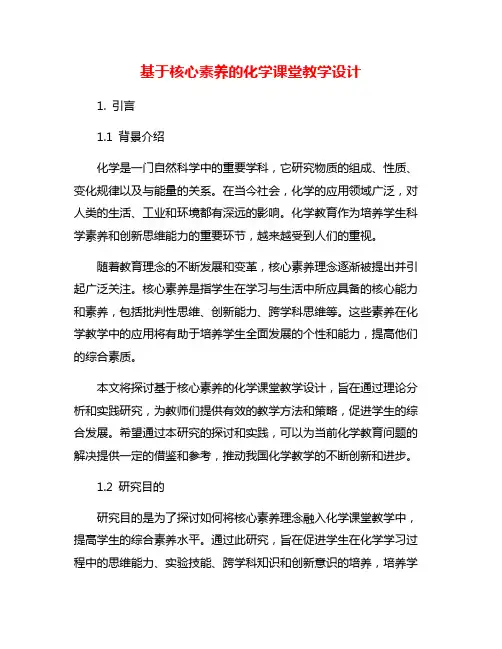 基于核心素养的化学课堂教学设计

1. 引言

1.1 背景介绍

化学是一门自然科学中的重要学科，它研究物质的组成、性质、变化规律以及与能量的关系。在当今社会，化学的应用领域广泛，对人类的生活、工业和环境都有深远的影响。化学教育作为培养学生科学素养和创新思维能力的重要环节，越来越受到人们的重视。

随着教育理念的不断发展和变革，核心素养理念逐渐被提出并引起广泛关注。核心素养是指学生在学习与生活中所应具备的核心能力和素养，包括批判性思维、创新能力、跨学科思维等。这些素养在化学教学中的应用将有助于培养学生全面发展的个性和能力，提高他们的综合素质。

本文将探讨基于核心素养的化学课堂教学设计，旨在通过理论分析和实践研究，为教师们提供有效的教学方法和策略，促进学生的综合发展。希望通过本研究的探讨和实践，可以为当前化学教育问题的解决提供一定的借鉴和参考，推动我国化学教学的不断创新和进步。

1.2 研究目的

研究目的是为了探讨如何将核心素养理念融入化学课堂教学中，提高学生的综合素养水平。通过此研究，旨在促进学生在化学学习过程中的思维能力、实验技能、跨学科知识和创新意识的培养，培养学